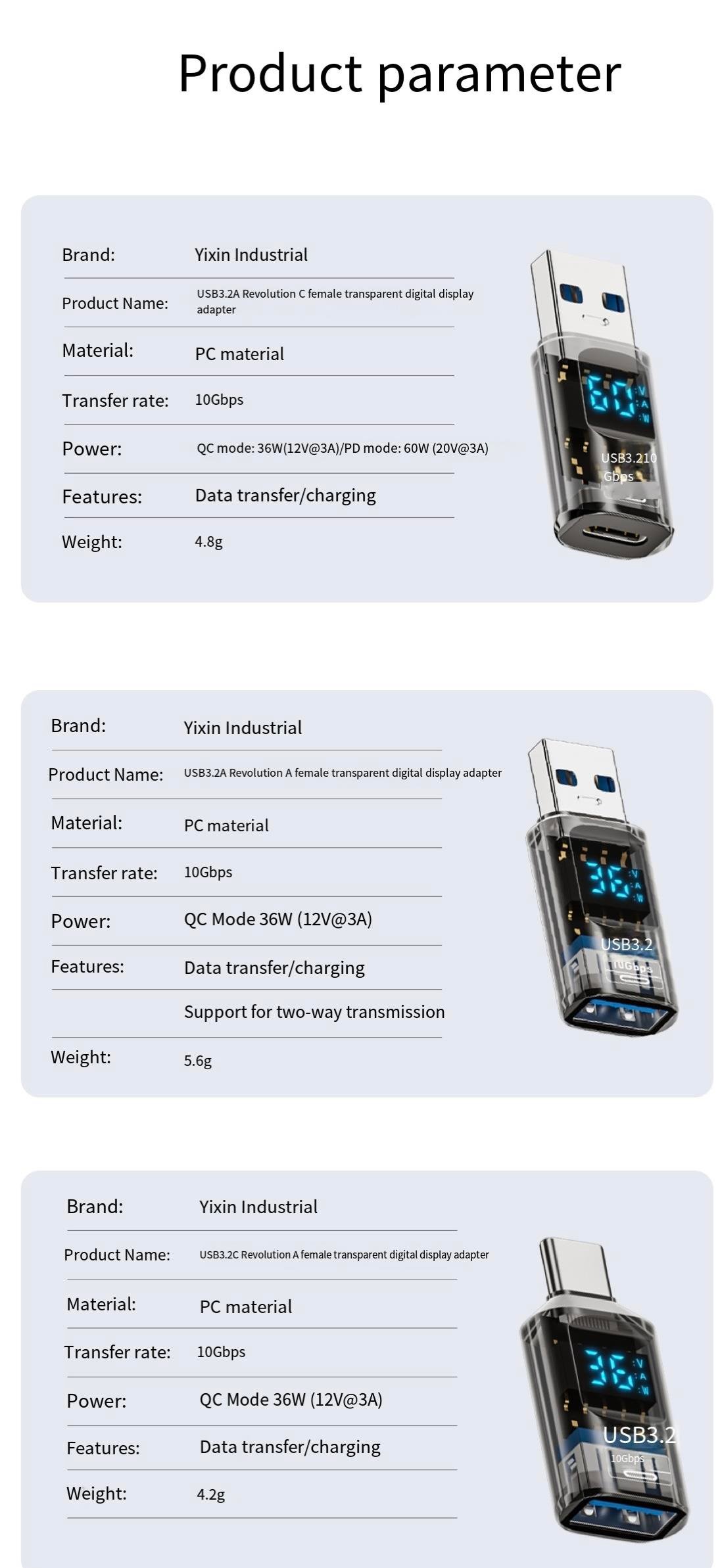 Product parameter

| Brand: | Yixin Industrial |
|---|---|
| Product Name: | USB3.2A Revolution C female transparent digital display adapter |
| Material: | PC material |
| Transfer rate: | 10Gbps |
| Power: | QC mode: 36W(12V@3A)/PD mode: 60W (20V@3A) |
| Features: | Data transfer/charging |
| Weight: | 4.8g |

60 V A W USB3.210 Gbps

| Brand: | Yixin Industrial |
|---|---|
| Product Name: | USB3.2A Revolution A female transparent digital display adapter |
| Material: | PC material |
| Transfer rate: | 10Gbps |
| Power: | QC Mode 36W (12V@3A) |
| Features: | Data transfer/charging |
| | Support for two-way transmission |
| Weight: | 5.6g |

36 V A W USB3.2 10Gbps

| Brand: | Yixin Industrial |
|---|---|
| Product Name: | USB3.2C Revolution A female transparent digital display adapter |
| Material: | PC material |
| Transfer rate: | 10Gbps |
| Power: | QC Mode 36W (12V@3A) |
| Features: | Data transfer/charging |
| Weight: | 4.2g |

36 V A W USB3.2 10Gbps